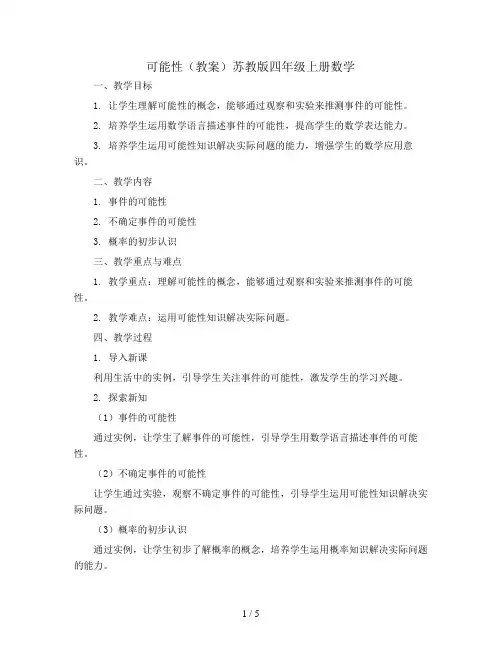 可能性（教案）苏教版四年级上册数学

一、教学目标

1. 让学生理解可能性的概念，能够通过观察和实验来推测事件的可能性。

2. 培养学生运用数学语言描述事件的可能性，提高学生的数学表达能力。

3. 培养学生运用可能性知识解决实际问题的能力，增强学生的数学应用意识。

二、教学内容

1. 事件的可能性

2. 不确定事件的可能性

3. 概率的初步认识

三、教学重点与难点

1. 教学重点：理解可能性的概念，能够通过观察和实验来推测事件的可能性。

2. 教学难点：运用可能性知识解决实际问题。

四、教学过程

1. 导入新课

利用生活中的实例，引导学生关注事件的可能性，激发学生的学习兴趣。

2. 探索新知

（1）事件的可能性

通过实例，让学生了解事件的可能性，引导学生用数学语言描述事件的可能性。

（2）不确定事件的可能性

让学生通过实验，观察不确定事件的可能性，引导学生运用可能性知识解决实际问题。

（3）概率的初步认识

通过实例，让学生初步了解概率的概念，培养学生运用概率知识解决实际问题的能力。

1 / 5